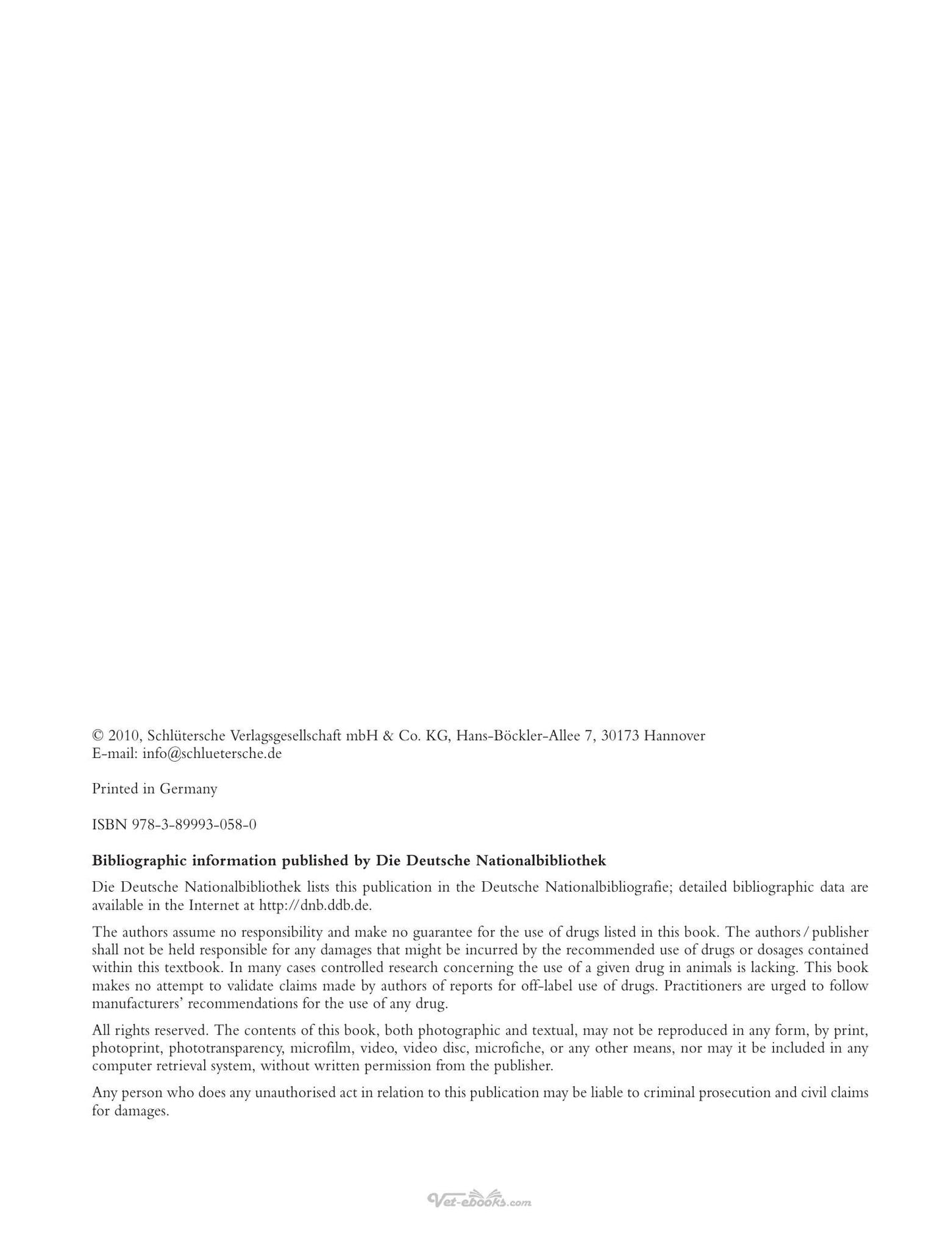 © 2010, Schlütersche Verlagsgesellschaft mbH & Co. KG, Hans-Böckler-Allee 7, 30173 Hannover
E-mail: info@schluetersche.de

Printed in Germany

ISBN 978-3-89993-058-0

Bibliographic information published by Die Deutsche Nationalbibliothek

Die Deutsche Nationalbibliothek lists this publication in the Deutsche Nationalbibliografie; detailed bibliographic data are available in the Internet at http://dnb.ddb.de.

The authors assume no responsibility and make no guarantee for the use of drugs listed in this book. The authors / publisher shall not be held responsible for any damages that might be incurred by the recommended use of drugs or dosages contained within this textbook. In many cases controlled research concerning the use of a given drug in animals is lacking. This book makes no attempt to validate claims made by authors of reports for off-label use of drugs. Practitioners are urged to follow manufacturers' recommendations for the use of any drug.

All rights reserved. The contents of this book, both photographic and textual, may not be reproduced in any form, by print, photoprint, phototransparency, microfilm, video, video disc, microfiche, or any other means, nor may it be included in any computer retrieval system, without written permission from the publisher.

Any person who does any unauthorised act in relation to this publication may be liable to criminal prosecution and civil claims for damages.

Vet-ebooks.com